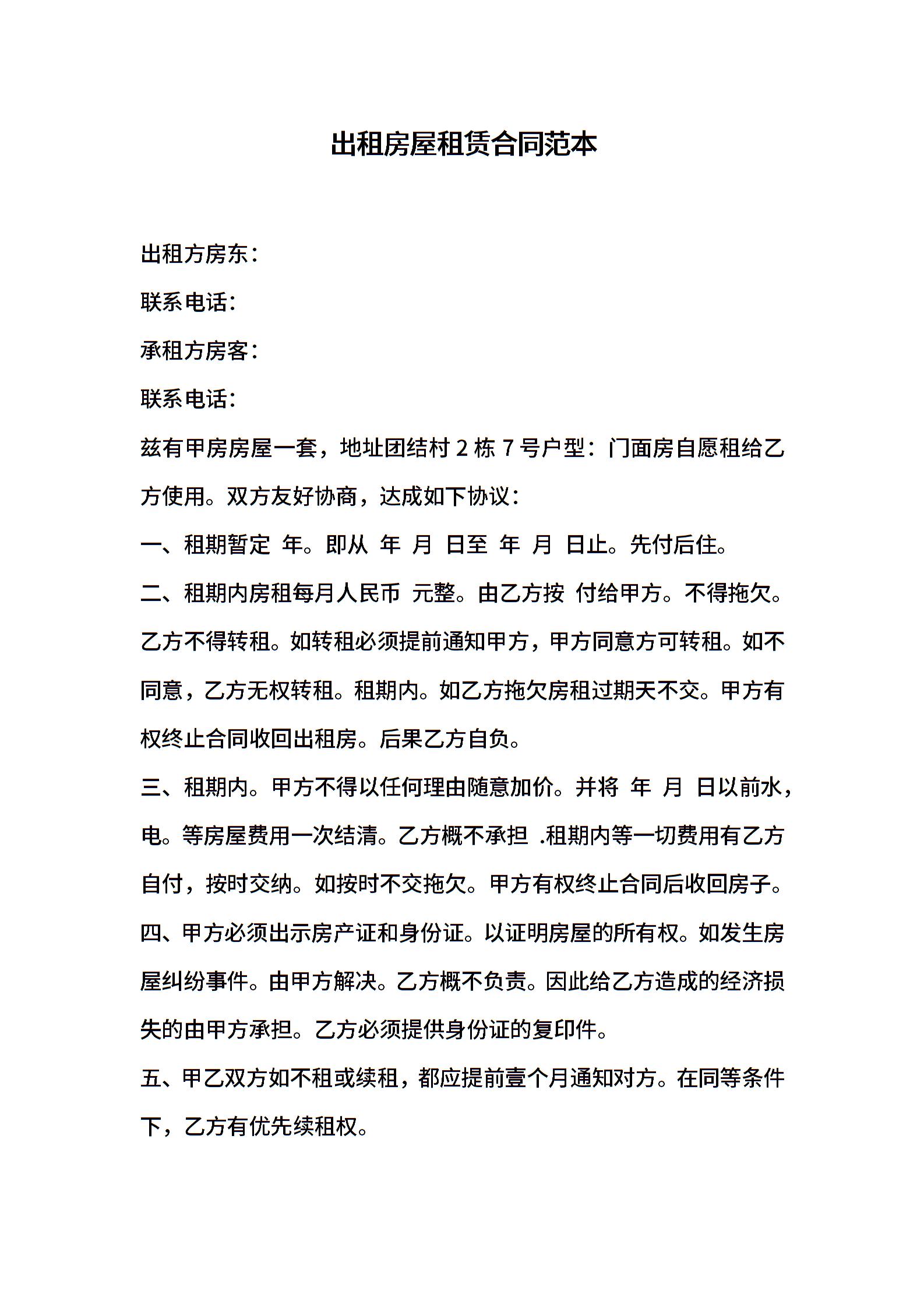 出租房屋租赁合同范本

出租方房东：

联系电话：

承租方房客：

联系电话：

兹有甲房房屋一套，地址团结村2栋7号户型：门面房自愿租给乙方使用。双方友好协商，达成如下协议：

一、租期暂定 年。即从 年 月 日至 年 月 日止。先付后住。

二、租期内房租每月人民币 元整。由乙方按 付给甲方。不得拖欠。乙方不得转租。如转租必须提前通知甲方，甲方同意方可转租。如不同意，乙方无权转租。租期内。如乙方拖欠房租过期天不交。甲方有权终止合同收回出租房。后果乙方自负。

三、租期内。甲方不得以任何理由随意加价。并将 年 月 日以前水，电。等房屋费用一次结清。乙方概不承担 .租期内等一切费用有乙方自付，按时交纳。如按时不交拖欠。甲方有权终止合同后收回房子。

四、甲方必须出示房产证和身份证。以证明房屋的所有权。如发生房屋纠纷事件。由甲方解决。乙方概不负责。因此给乙方造成的经济损失的由甲方承担。乙方必须提供身份证的复印件。

五、甲乙双方如不租或续租，都应提前壹个月通知对方。在同等条件下，乙方有优先续租权。